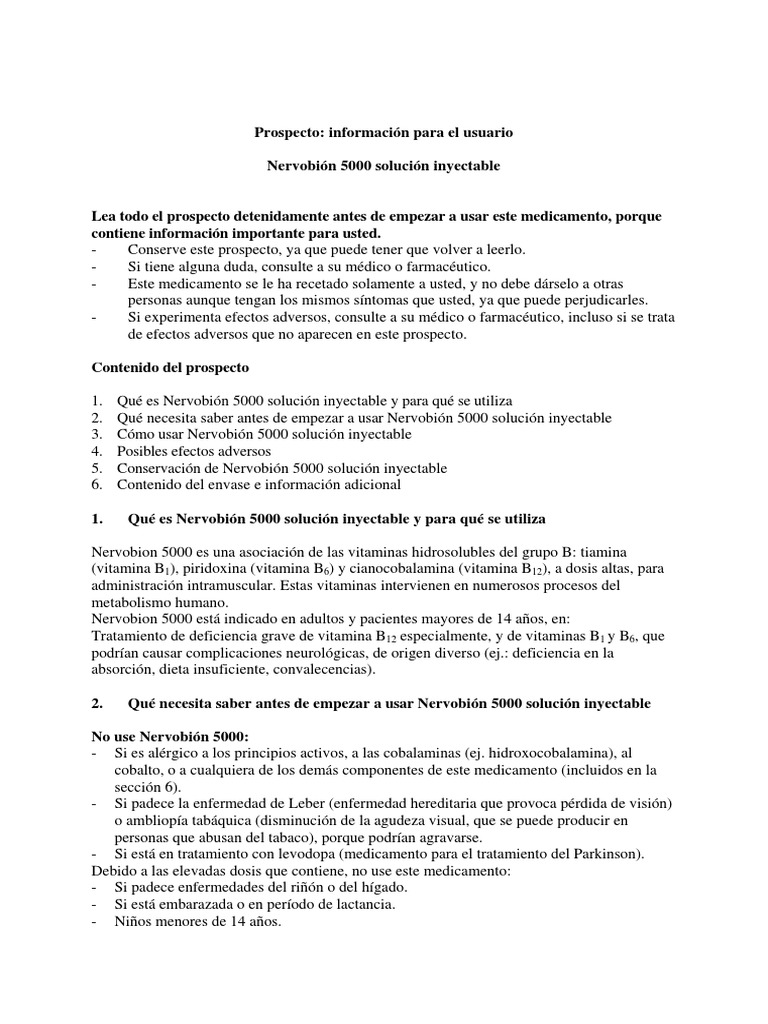 Prospecto: información para el usuario

Nervobión 5000 solución inyectable

Lea todo el prospecto detenidamente antes de empezar a usar este medicamento, porque contiene información importante para usted.
- Conserve este prospecto, ya que puede tener que volver a leerlo.
- Si tiene alguna duda, consulte a su médico o farmacéutico.
- Este medicamento se le ha recetado solamente a usted, y no debe dárselo a otras personas aunque tengan los mismos síntomas que usted, ya que puede perjudicarles.
- Si experimenta efectos adversos, consulte a su médico o farmacéutico, incluso si se trata de efectos adversos que no aparecen en este prospecto.

Contenido del prospecto

1. Qué es Nervobión 5000 solución inyectable y para qué se utiliza
2. Qué necesita saber antes de empezar a usar Nervobión 5000 solución inyectable
3. Cómo usar Nervobión 5000 solución inyectable
4. Posibles efectos adversos
5. Conservación de Nervobión 5000 solución inyectable
6. Contenido del envase e información adicional

1. Qué es Nervobión 5000 solución inyectable y para qué se utiliza

Nervobion 5000 es una asociación de las vitaminas hidrosolubles del grupo B: tiamina (vitamina $B_1$), piridoxina (vitamina $B_6$) y cianocobalamina (vitamina $B_{12}$), a dosis altas, para administración intramuscular. Estas vitaminas intervienen en numerosos procesos del metabolismo humano.
Nervobion 5000 está indicado en adultos y pacientes mayores de 14 años, en:
Tratamiento de deficiencia grave de vitamina $B_{12}$ especialmente, y de vitaminas $B_1$ y $B_6$, que podrían causar complicaciones neurológicas, de origen diverso (ej.: deficiencia en la absorción, dieta insuficiente, convalecencias).

2. Qué necesita saber antes de empezar a usar Nervobión 5000 solución inyectable

No use Nervobión 5000:
- Si es alérgico a los principios activos, a las cobalaminas (ej. hidroxocobalamina), al cobalto, o a cualquiera de los demás componentes de este medicamento (incluidos en la sección 6).
- Si padece la enfermedad de Leber (enfermedad hereditaria que provoca pérdida de visión) o ambliopía tabáquica (disminución de la agudeza visual, que se puede producir en personas que abusan del tabaco), porque podrían agravarse.
- Si está en tratamiento con levodopa (medicamento para el tratamiento del Parkinson).
Debido a las elevadas dosis que contiene, no use este medicamento:
- Si padece enfermedades del riñón o del hígado.
- Si está embarazada o en período de lactancia.
- Niños menores de 14 años.